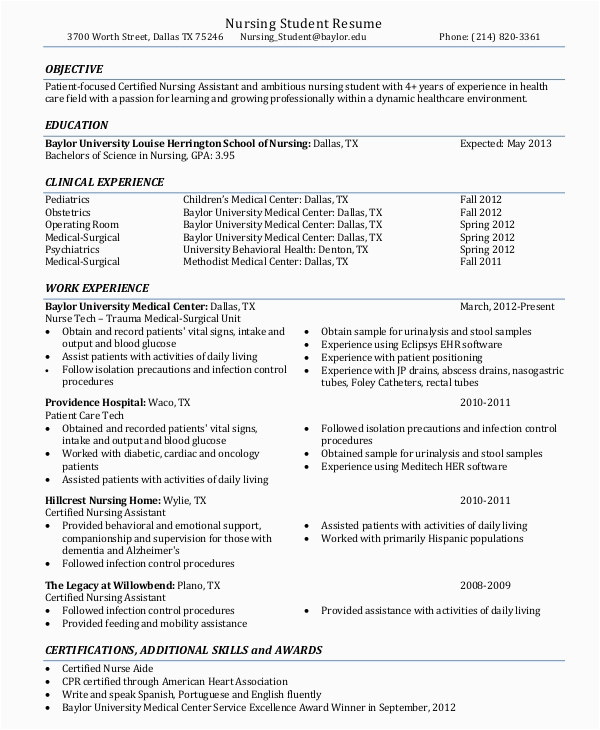 Nursing Student Resume
3700 Worth Street, Dallas TX 75246 Nursing_Student@baylor.edu Phone: (214) 820-3361

OBJECTIVE
Patient-focused Certified Nursing Assistant and ambitious nursing student with 4+ years of experience in health care field with a passion for learning and growing professionally within a dynamic healthcare environment.

EDUCATION
Baylor University Louise Herrington School of Nursing: Dallas, TX Expected: May 2013
Bachelors of Science in Nursing, GPA: 3.95

CLINICAL EXPERIENCE
| Pediatrics | Children's Medical Center: Dallas, TX | Fall 2012 |
|---|---|---|
| Obstetrics | Baylor University Medical Center: Dallas, TX | Fall 2012 |
| Operating Room | Baylor University Medical Center: Dallas, TX | Spring 2012 |
| Medical-Surgical | Baylor University Medical Center: Dallas, TX | Spring 2012 |
| Psychiatrics | University Behavioral Health: Denton, TX | Spring 2012 |
| Medical-Surgical | Methodist Medical Center: Dallas, TX | Fall 2011 |

WORK EXPERIENCE
Baylor University Medical Center: Dallas, TX March, 2012-Present
Nurse Tech – Trauma Medical-Surgical Unit
• Obtain and record patients' vital signs, intake and output and blood glucose
• Assist patients with activities of daily living
• Follow isolation precautions and infection control procedures
• Obtain sample for urinalysis and stool samples
• Experience using Eclipsys EHR software
• Experience with patient positioning
• Experience with JP drains, abscess drains, nasogastric tubes, Foley Catheters, rectal tubes

Providence Hospital: Waco, TX 2010-2011
Patient Care Tech
• Obtained and recorded patients' vital signs, intake and output and blood glucose
• Worked with diabetic, cardiac and oncology patients
• Assisted patients with activities of daily living
• Followed isolation precautions and infection control procedures
• Obtained sample for urinalysis and stool samples
• Experience using Meditech HER software

Hillcrest Nursing Home: Wylie, TX 2010-2011
Certified Nursing Assistant
• Provided behavioral and emotional support, companionship and supervision for those with dementia and Alzheimer's
• Followed infection control procedures
• Assisted patients with activities of daily living
• Worked with primarily Hispanic populations

The Legacy at Willowbend: Plano, TX 2008-2009
Certified Nursing Assistant
• Followed infection control procedures
• Provided feeding and mobility assistance
• Provided assistance with activities of daily living

CERTIFICATIONS, ADDITIONAL SKILLS and AWARDS
• Certified Nurse Aide
• CPR certified through American Heart Association
• Write and speak Spanish, Portuguese and English fluently
• Baylor University Medical Center Service Excellence Award Winner in September, 2012